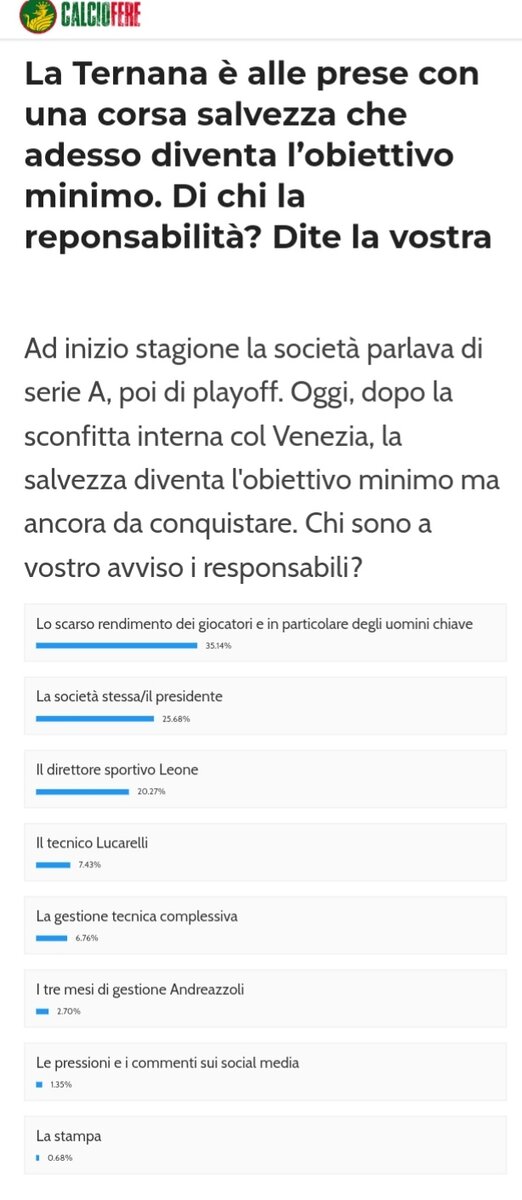 CALCIOFERE

La Ternana è alle prese con una corsa salvezza che adesso diventa l'obiettivo minimo. Di chi la reponsabilità? Dite la vostra

Ad inizio stagione la società parlava di serie A, poi di playoff. Oggi, dopo la sconfitta interna col Venezia, la salvezza diventa l'obiettivo minimo ma ancora da conquistare. Chi sono a vostro avviso i responsabili?

Lo scarso rendimento dei giocatori e in particolare degli uomini chiave
35.14%

La società stessa/il presidente
25.68%

Il direttore sportivo Leone
20.27%

Il tecnico Lucarelli
7.43%

La gestione tecnica complessiva
6.76%

I tre mesi di gestione Andreazzoli
2.70%

Le pressioni e i commenti sui social media
1.35%

La stampa
0.68%